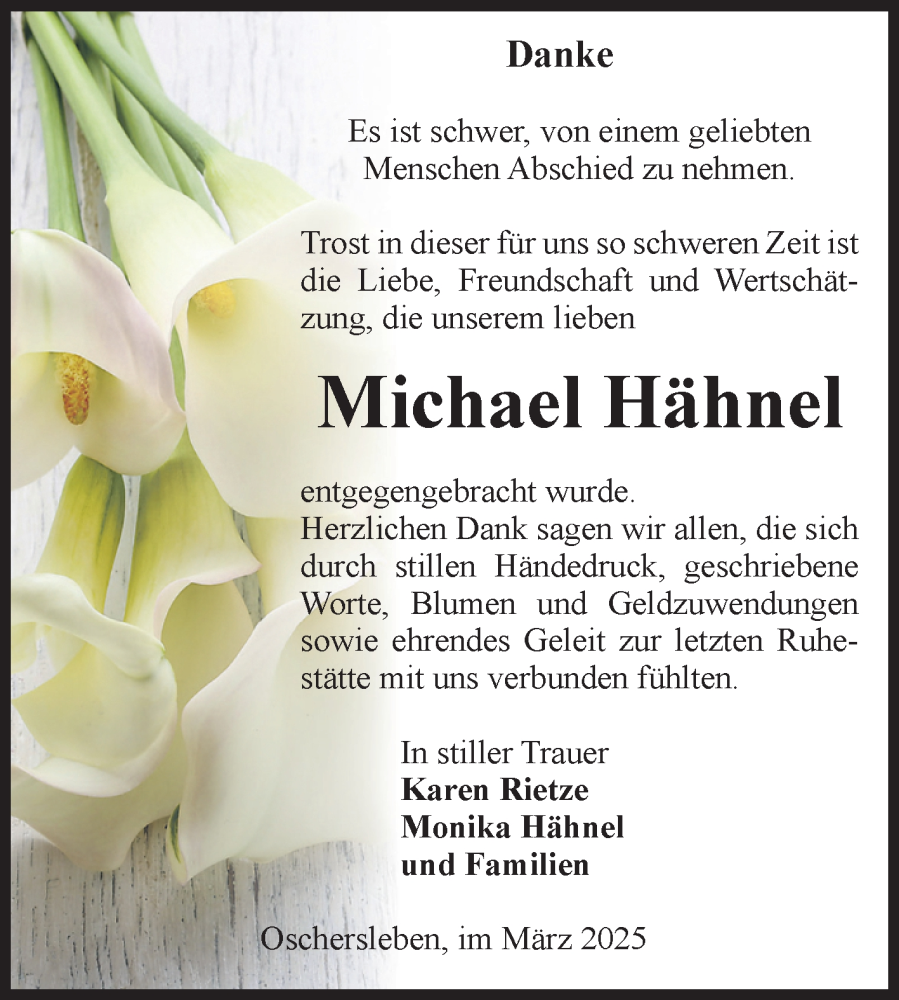 Danke

Es ist schwer, von einem geliebten Menschen Abschied zu nehmen.

Trost in dieser für uns so schweren Zeit ist die Liebe, Freundschaft und Wertschätzung, die unserem lieben

Michael Hähnel

entgegengebracht wurde.
Herzlichen Dank sagen wir allen, die sich durch stillen Händedruck, geschriebene Worte, Blumen und Geldzuwendungen sowie ehrendes Geleit zur letzten Ruhestätte mit uns verbunden fühlten.

In stiller Trauer
Karen Rietze
Monika Hähnel
und Familien

Oschersleben, im März 2025